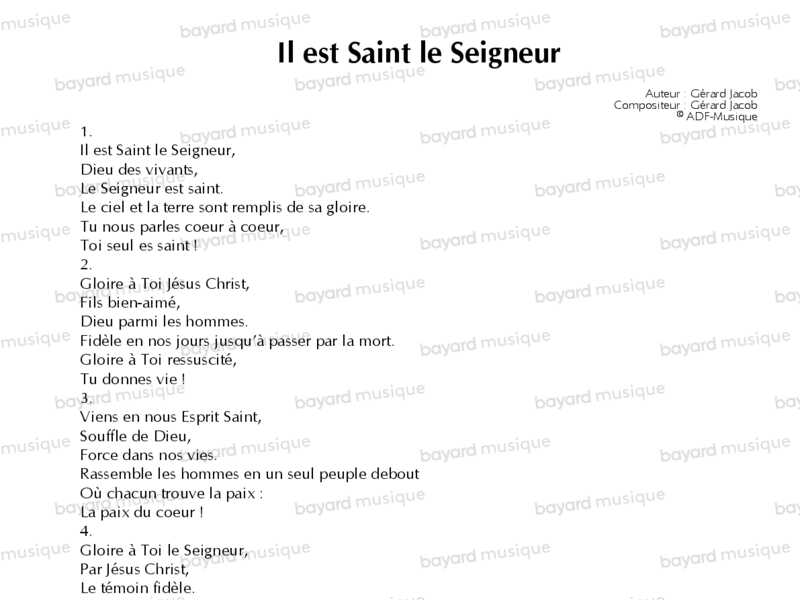 Il est Saint le Seigneur

Auteur : Gérard Jacob
Compositeur : Gérard Jacob
© ADF-Musique

1.
Il est Saint le Seigneur,
Dieu des vivants,
Le Seigneur est saint.
Le ciel et la terre sont remplis de sa gloire.
Tu nous parles coeur à coeur,
Toi seul es saint !
2.
Gloire à Toi Jésus Christ,
Fils bien-aimé,
Dieu parmi les hommes.
Fidèle en nos jours jusqu'à passer par la mort.
Gloire à Toi ressuscité,
Tu donnes vie !
3.
Viens en nous Esprit Saint,
Souffle de Dieu,
Force dans nos vies.
Rassemble les hommes en un seul peuple debout
Où chacun trouve la paix :
La paix du coeur !
4.
Gloire à Toi le Seigneur,
Par Jésus Christ,
Le témoin fidèle.

bayard musique